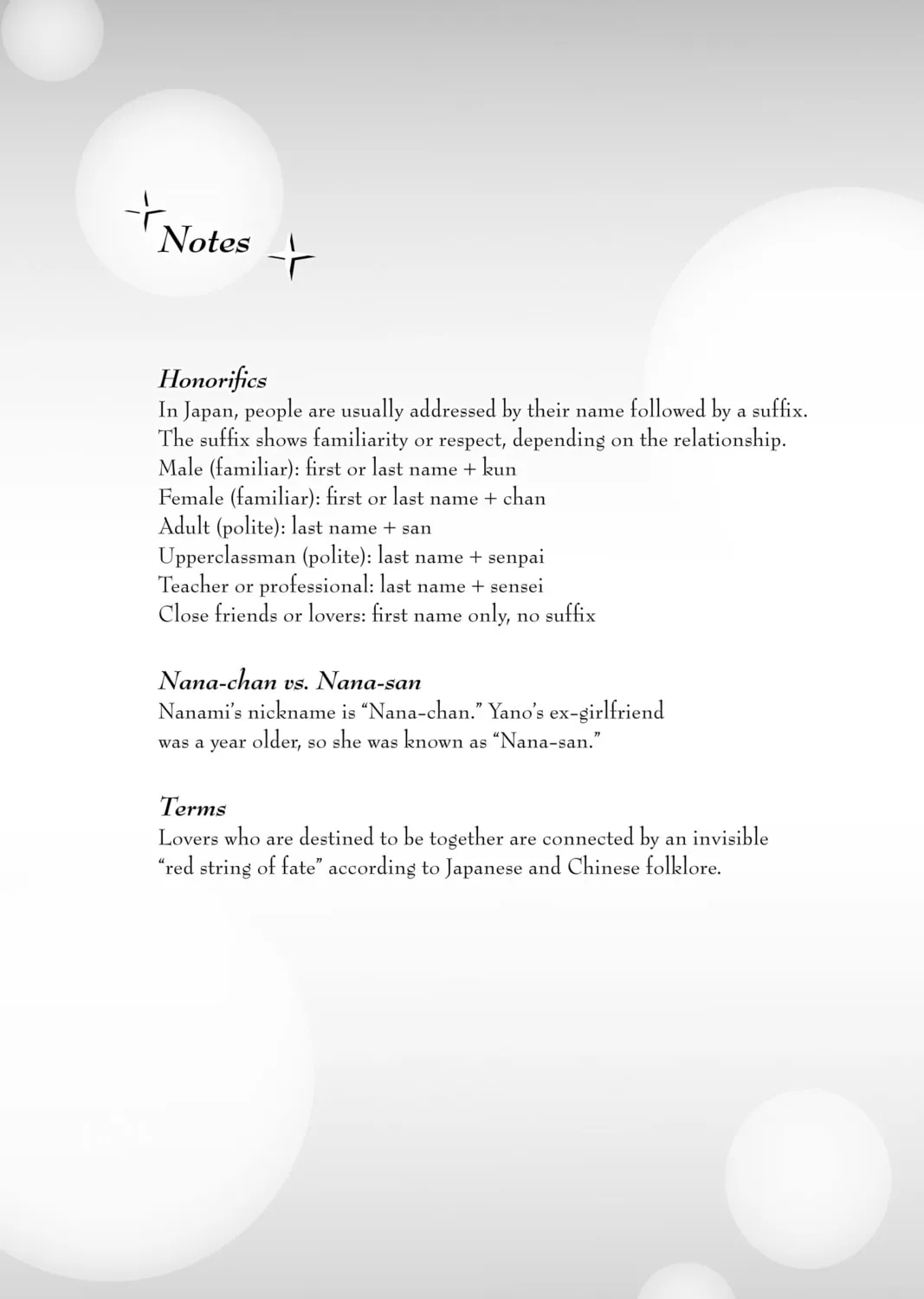 Notes

Honorifics

In Japan, people are usually addressed by their name followed by a suffix. The suffix shows familiarity or respect, depending on the relationship.

Male (familiar): first or last name + kun
Female (familiar): first or last name + chan
Adult (polite): last name + san
Upperclassman (polite): last name + senpai
Teacher or professional: last name + sensei
Close friends or lovers: first name only, no suffix

Nana-chan vs. Nana-san

Nanami's nickname is "Nana-chan." Yano's ex-girlfriend was a year older, so she was known as "Nana-san."

Terms

Lovers who are destined to be together are connected by an invisible "red string of fate" according to Japanese and Chinese folklore.